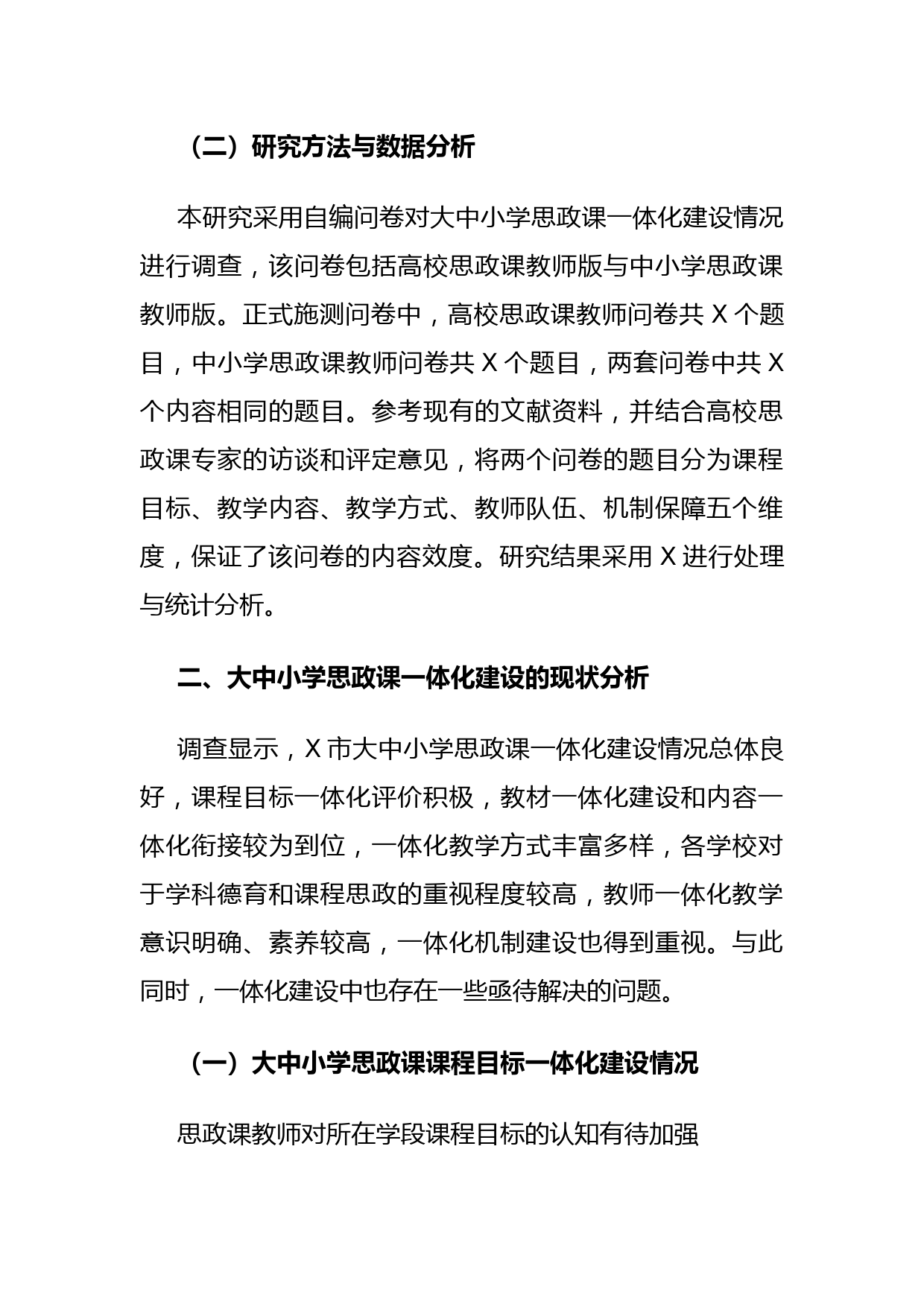 （二）研究方法与数据分析

本研究采用自编问卷对大中小学思政课一体化建设情况进行调查，该问卷包括高校思政课教师版与中小学思政课教师版。正式施测问卷中，高校思政课教师问卷共 X 个题目，中小学思政课教师问卷共 X 个题目，两套问卷中共 X 个内容相同的题目。参考现有的文献资料，并结合高校思政课专家的访谈和评定意见，将两个问卷的题目分为课程目标、教学内容、教学方式、教师队伍、机制保障五个维度，保证了该问卷的内容效度。研究结果采用 X 进行处理与统计分析。

二、大中小学思政课一体化建设的现状分析

调查显示，X 市大中小学思政课一体化建设情况总体良好，课程目标一体化评价积极，教材一体化建设和内容一体化衔接较为到位，一体化教学方式丰富多样，各学校对于学科德育和课程思政的重视程度较高，教师一体化教学意识明确、素养较高，一体化机制建设也得到重视。与此同时，一体化建设中也存在一些亟待解决的问题。

（一）大中小学思政课课程目标一体化建设情况

思政课教师对所在学段课程目标的认知有待加强